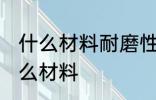 什么材料耐磨性
么材料